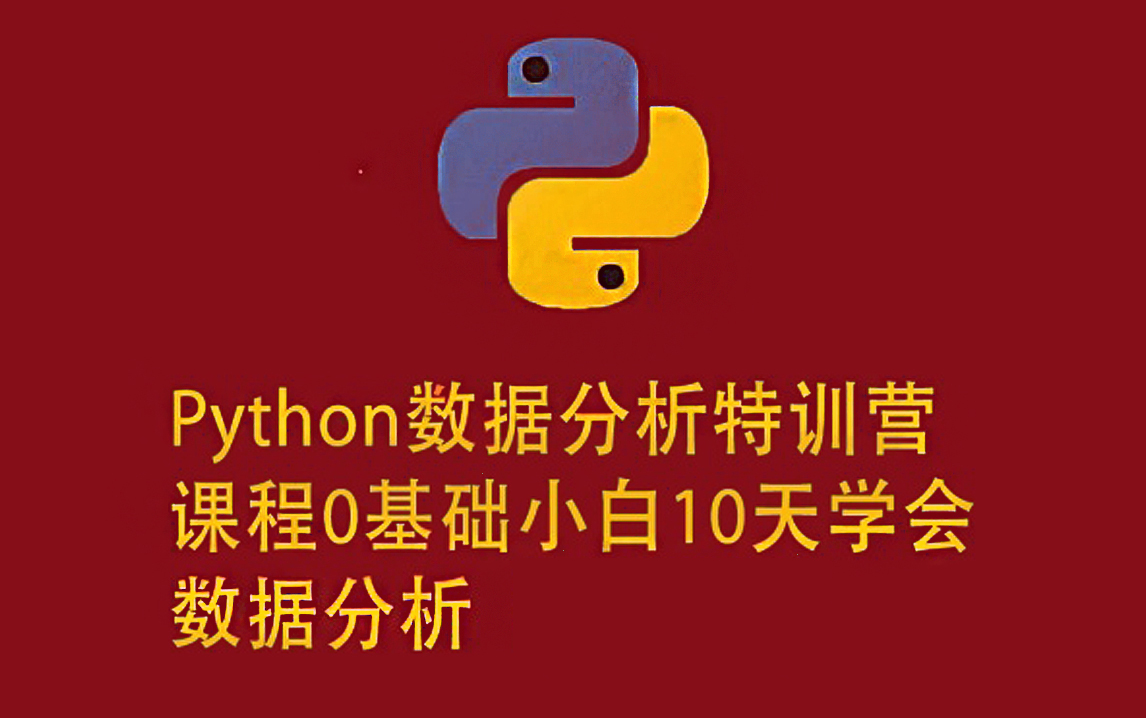 Python数据分析特训营
课程0基础小白10天学会
数据分析